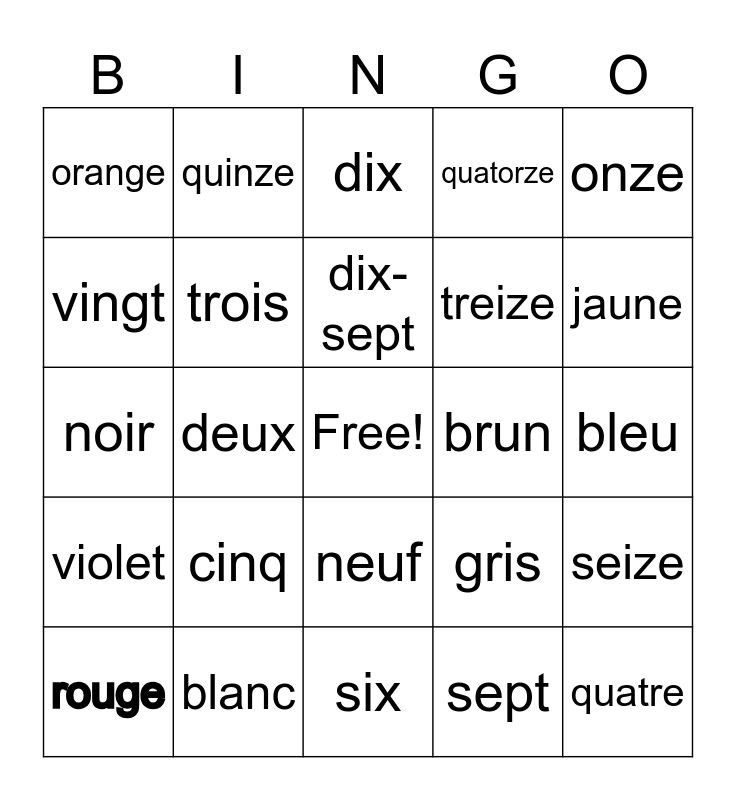 | B | I | N | G | O |
|---|---|---|---|---|
| orange | quinze | dix | quatorze | onze |
| vingt | trois | dix-sept | treize | jaune |
| noir | deux | Free! | brun | bleu |
| violet | cinq | neuf | gris | seize |
| rouge | blanc | six | sept | quatre |